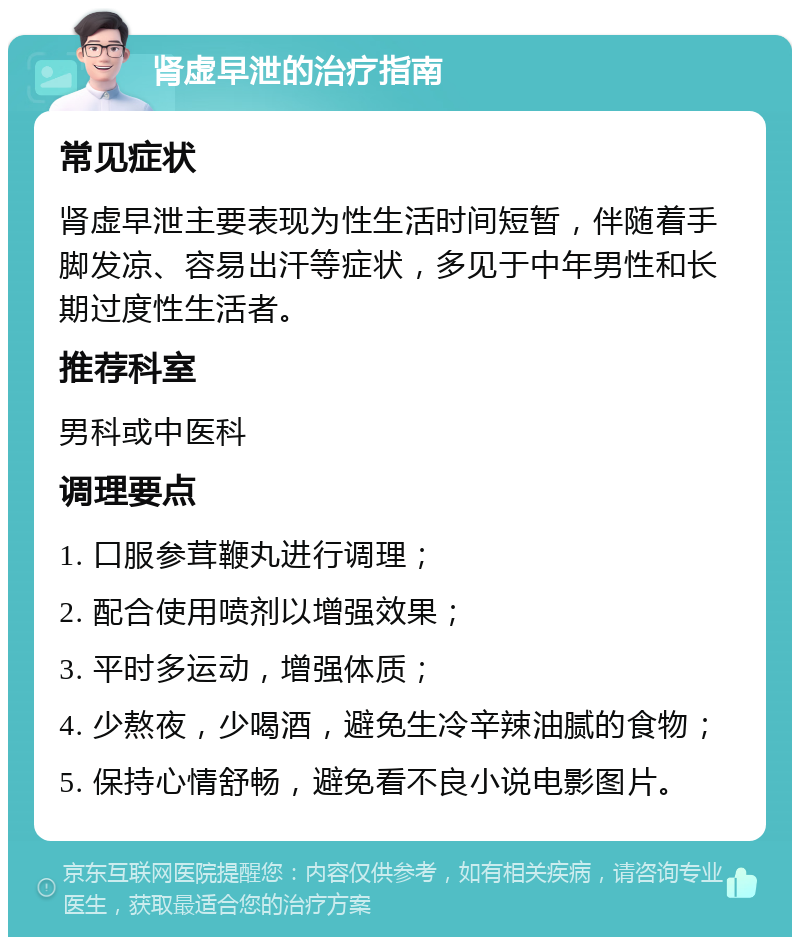 肾虚早泄的治疗指南

常见症状

肾虚早泄主要表现为性生活时间短暂，伴随着手脚发凉、容易出汗等症状，多见于中年男性和长期过度性生活者。

推荐科室

男科或中医科

调理要点

1. 口服参茸鞭丸进行调理；

2. 配合使用喷剂以增强效果；

3. 平时多运动，增强体质；

4. 少熬夜，少喝酒，避免生冷辛辣油腻的食物；

5. 保持心情舒畅，避免看不良小说电影图片。

京东互联网医院提醒您：内容仅供参考，如有相关疾病，请咨询专业医生，获取最适合您的治疗方案